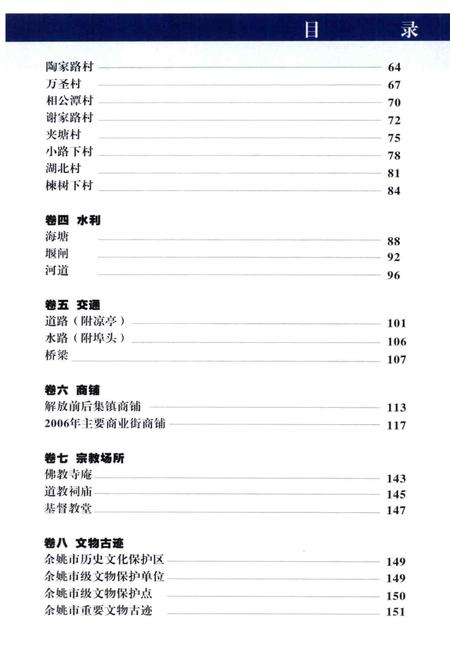 目　录

陶家路村 64
万圣村 67
相公潭村 70
谢家路村 72
夹塘村 75
小路下村 78
湖北村 81
楝树下村 84

卷四　水利
海塘 88
堰闸 92
河道 96

卷五　交通
道路（附凉亭） 101
水路（附埠头） 106
桥梁 107

卷六　商铺
解放前后集镇商铺 113
2006年主要商业街商铺 117

卷七　宗教场所
佛教寺庵 143
道教祠庙 145
基督教堂 147

卷八　文物古迹
余姚市历史文化保护区 149
余姚市级文物保护单位 149
余姚市级文物保护点 150
余姚市重要文物古迹 151